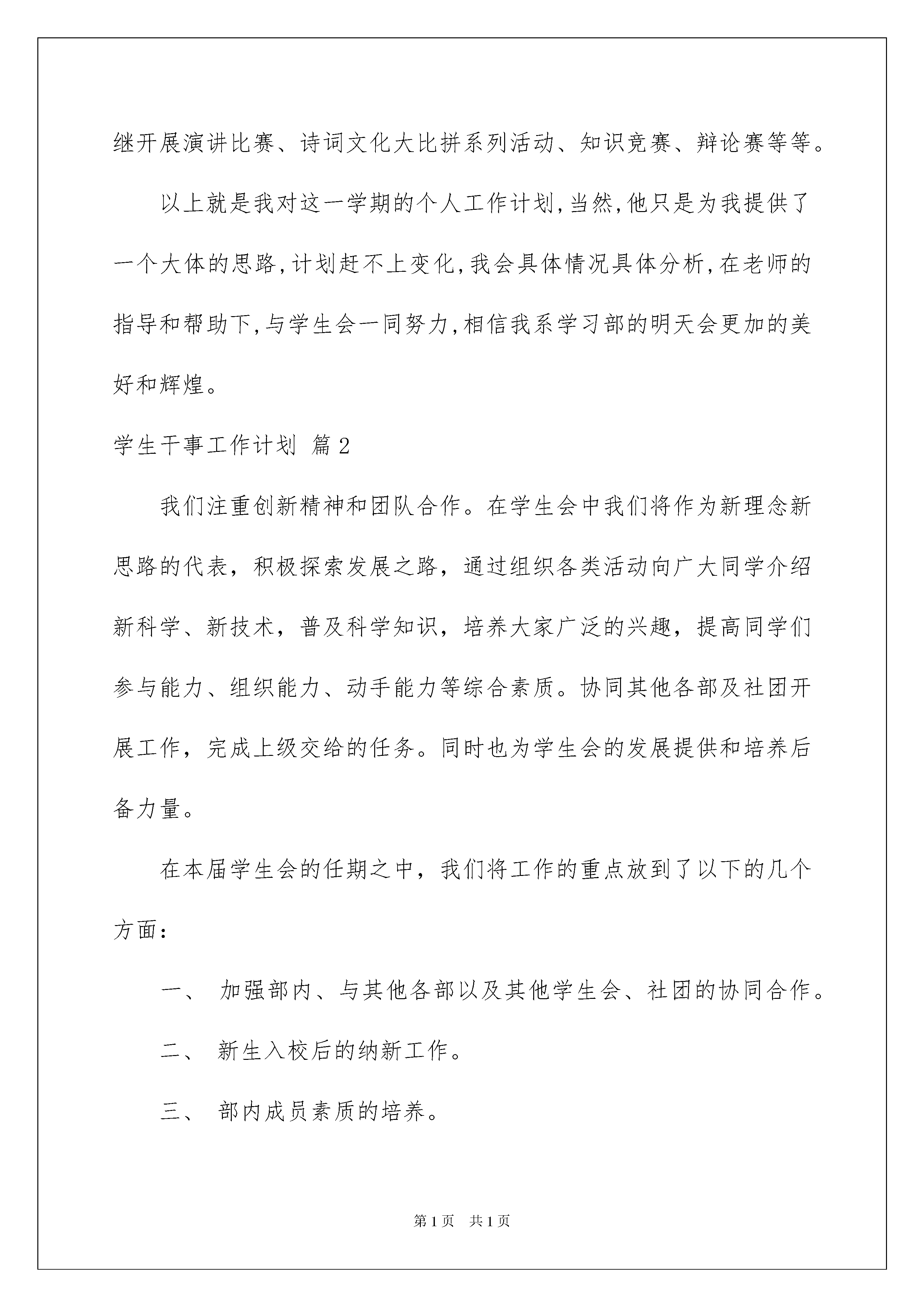 继开展演讲比赛、诗词文化大比拼系列活动、知识竞赛、辩论赛等等。

以上就是我对这一学期的个人工作计划,当然,他只是为我提供了一个大体的思路,计划赶不上变化,我会具体情况具体分析,在老师的指导和帮助下,与学生会一同努力,相信我系学习部的明天会更加的美好和辉煌。

学生干事工作计划 篇2

我们注重创新精神和团队合作。在学生会中我们将作为新理念新思路的代表，积极探索发展之路，通过组织各类活动向广大同学介绍新科学、新技术，普及科学知识，培养大家广泛的兴趣，提高同学们参与能力、组织能力、动手能力等综合素质。协同其他各部及社团开展工作，完成上级交给的任务。同时也为学生会的发展提供和培养后备力量。

在本届学生会的任期之中，我们将工作的重点放到了以下的几个方面：

一、 加强部内、与其他各部以及其他学生会、社团的协同合作。

二、 新生入校后的纳新工作。

三、 部内成员素质的培养。

第1页 共1页